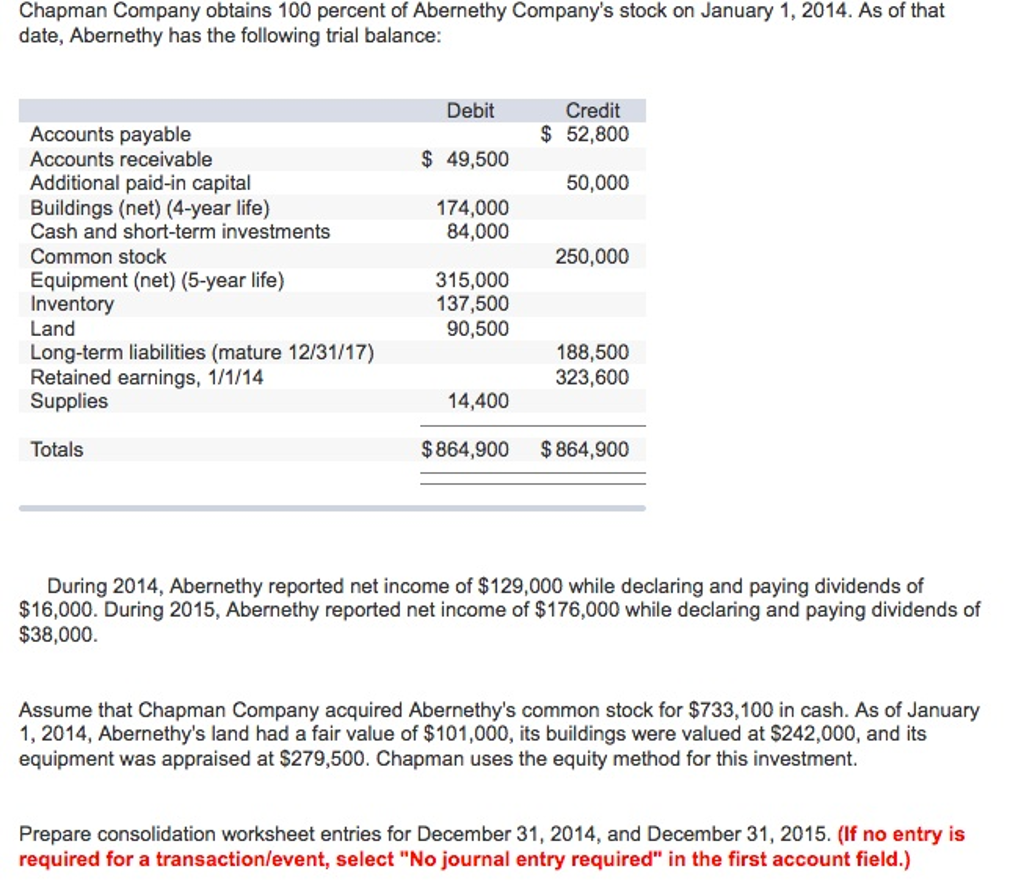 Chapman Company obtains 100 percent of Abernethy Company's stock on January 1, 2014. As of that date, Abernethy has the following trial balance:

| | Debit | Credit |
|---|---|---|
| Accounts payable | | \$ 52,800 |
| Accounts receivable | \$ 49,500 | |
| Additional paid-in capital | | 50,000 |
| Buildings (net) (4-year life) | 174,000 | |
| Cash and short-term investments | 84,000 | |
| Common stock | | 250,000 |
| Equipment (net) (5-year life) | 315,000 | |
| Inventory | 137,500 | |
| Land | 90,500 | |
| Long-term liabilities (mature 12/31/17) | | 188,500 |
| Retained earnings, 1/1/14 | | 323,600 |
| Supplies | 14,400 | |
| Totals | \$864,900 | \$864,900 |

During 2014, Abernethy reported net income of \$129,000 while declaring and paying dividends of \$16,000. During 2015, Abernethy reported net income of \$176,000 while declaring and paying dividends of \$38,000.

Assume that Chapman Company acquired Abernethy's common stock for \$733,100 in cash. As of January 1, 2014, Abernethy's land had a fair value of \$101,000, its buildings were valued at \$242,000, and its equipment was appraised at \$279,500. Chapman uses the equity method for this investment.

Prepare consolidation worksheet entries for December 31, 2014, and December 31, 2015. (If no entry is required for a transaction/event, select "No journal entry required" in the first account field.)